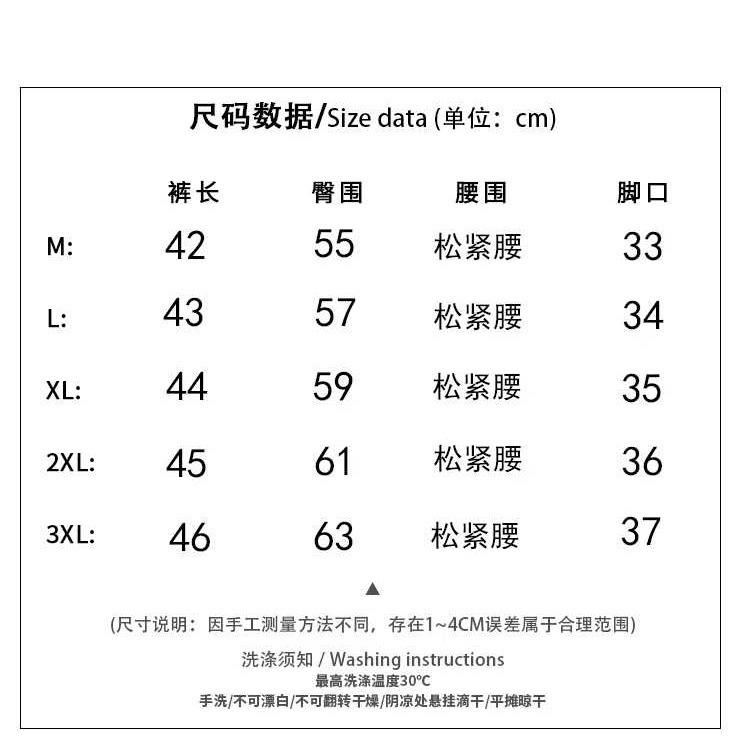 尺码数据/Size data (单位：cm)

| | 裤长 | 臀围 | 腰围 | 脚口 |
|---|---|---|---|---|
| M: | 42 | 55 | 松紧腰 | 33 |
| L: | 43 | 57 | 松紧腰 | 34 |
| XL: | 44 | 59 | 松紧腰 | 35 |
| 2XL: | 45 | 61 | 松紧腰 | 36 |
| 3XL: | 46 | 63 | 松紧腰 | 37 |

▲

(尺寸说明：因手工测量方法不同，存在1~4CM误差属于合理范围)

洗涤须知 / Washing instructions
最高洗涤温度30°C
手洗/不可漂白/不可翻转干燥/阴凉处悬挂滴干/平摊晾干